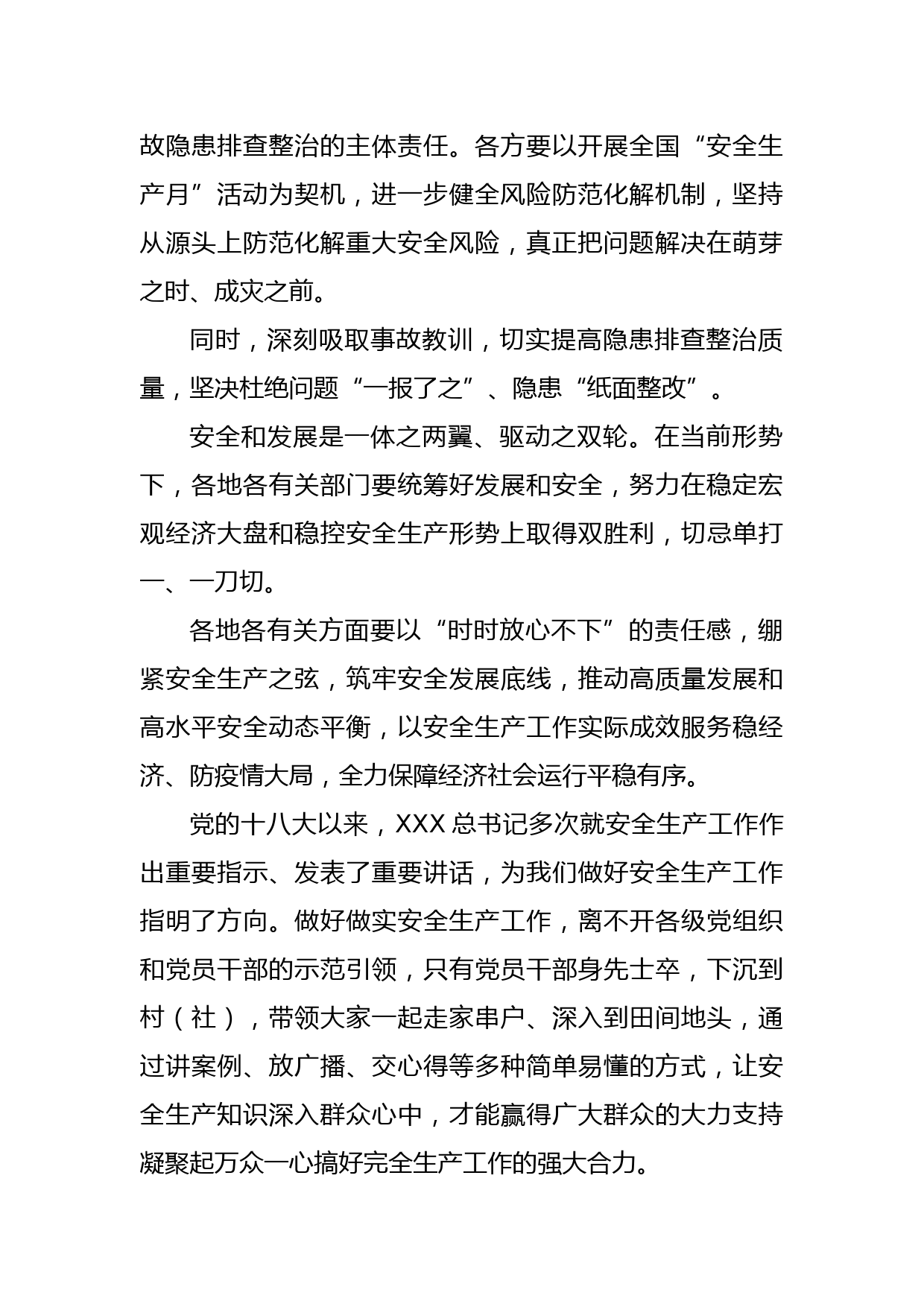 故隐患排查整治的主体责任。各方要以开展全国“安全生产月”活动为契机，进一步健全风险防范化解机制，坚持从源头上防范化解重大安全风险，真正把问题解决在萌芽之时、成灾之前。

同时，深刻吸取事故教训，切实提高隐患排查整治质量，坚决杜绝问题“一报了之”、隐患“纸面整改”。

安全和发展是一体之两翼、驱动之双轮。在当前形势下，各地各有关部门要统筹好发展和安全，努力在稳定宏观经济大盘和稳控安全生产形势上取得双胜利，切忌单打一、一刀切。

各地各有关方面要以“时时放心不下”的责任感，绷紧安全生产之弦，筑牢安全发展底线，推动高质量发展和高水平安全动态平衡，以安全生产工作实际成效服务稳经济、防疫情大局，全力保障经济社会运行平稳有序。

党的十八大以来，XXX 总书记多次就安全生产工作作出重要指示、发表了重要讲话，为我们做好安全生产工作指明了方向。做好做实安全生产工作，离不开各级党组织和党员干部的示范引领，只有党员干部身先士卒，下沉到村（社），带领大家一起走家串户、深入到田间地头，通过讲案例、放广播、交心得等多种简单易懂的方式，让安全生产知识深入群众心中，才能赢得广大群众的大力支持凝聚起万众一心搞好完全生产工作的强大合力。